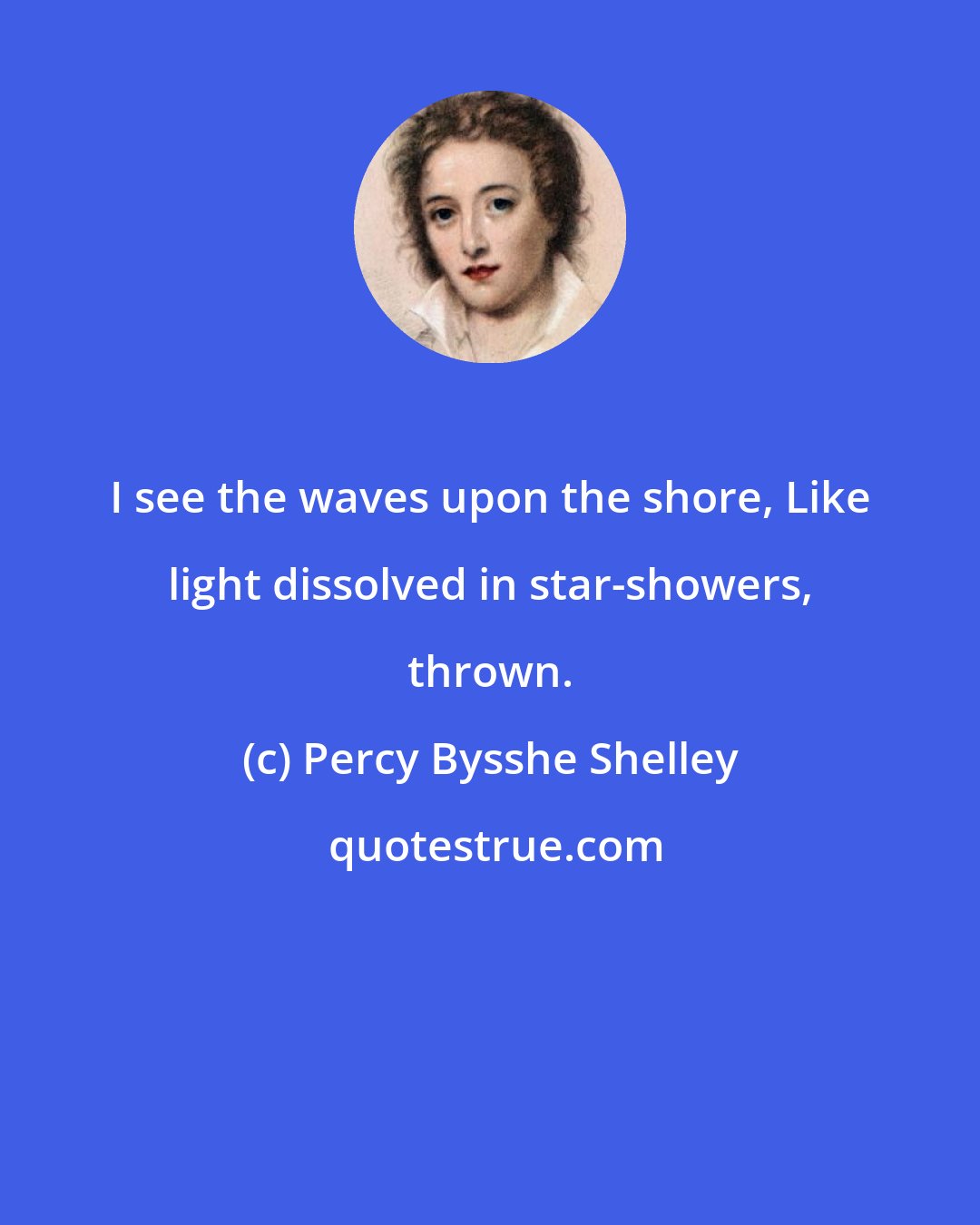 I see the waves upon the shore, Like light dissolved in star-showers, thrown.

(c) Percy Bysshe Shelley

quotestrue.com